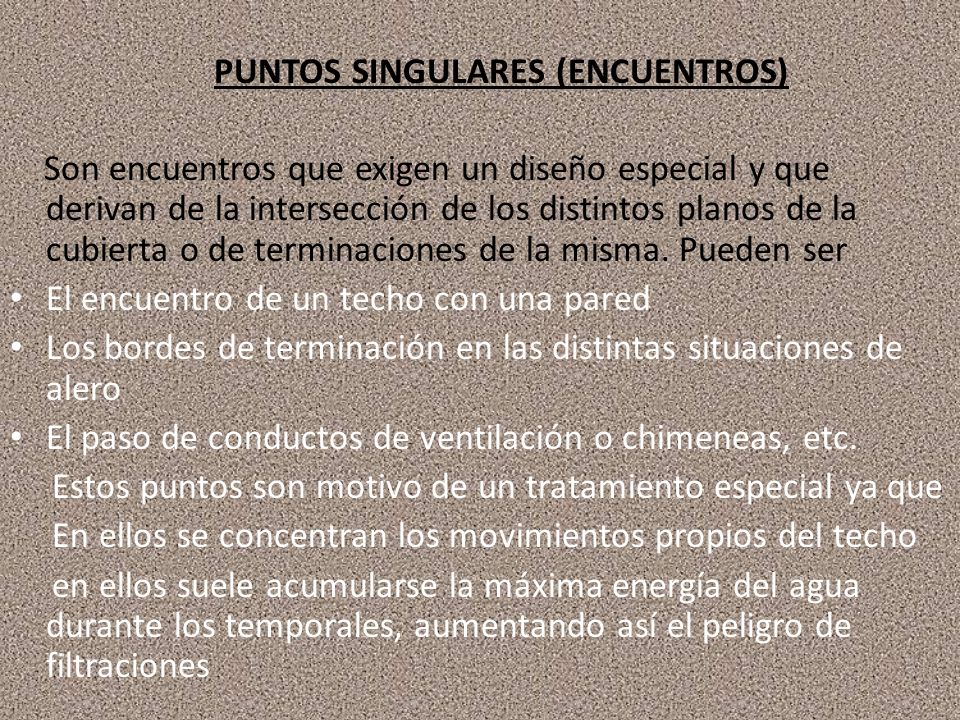 PUNTOS SINGULARES (ENCUENTROS)

Son encuentros que exigen un diseño especial y que derivan de la intersección de los distintos planos de la cubierta o de terminaciones de la misma. Pueden ser

• El encuentro de un techo con una pared
• Los bordes de terminación en las distintas situaciones de alero
• El paso de conductos de ventilación o chimeneas, etc.

Estos puntos son motivo de un tratamiento especial ya que

En ellos se concentran los movimientos propios del techo

en ellos suele acumularse la máxima energía del agua durante los temporales, aumentando así el peligro de filtraciones